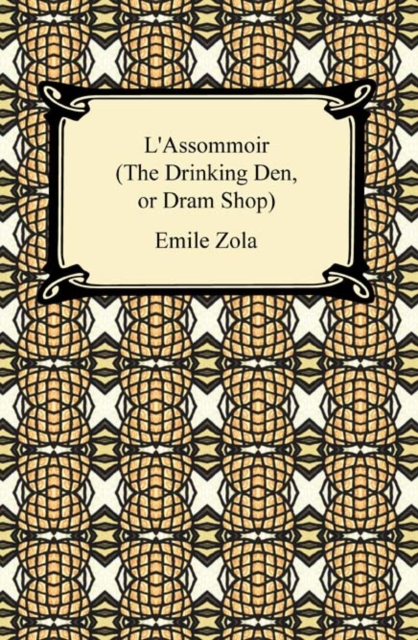 L'Assommoir
(The Drinking Den,
or Dram Shop)

Emile Zola